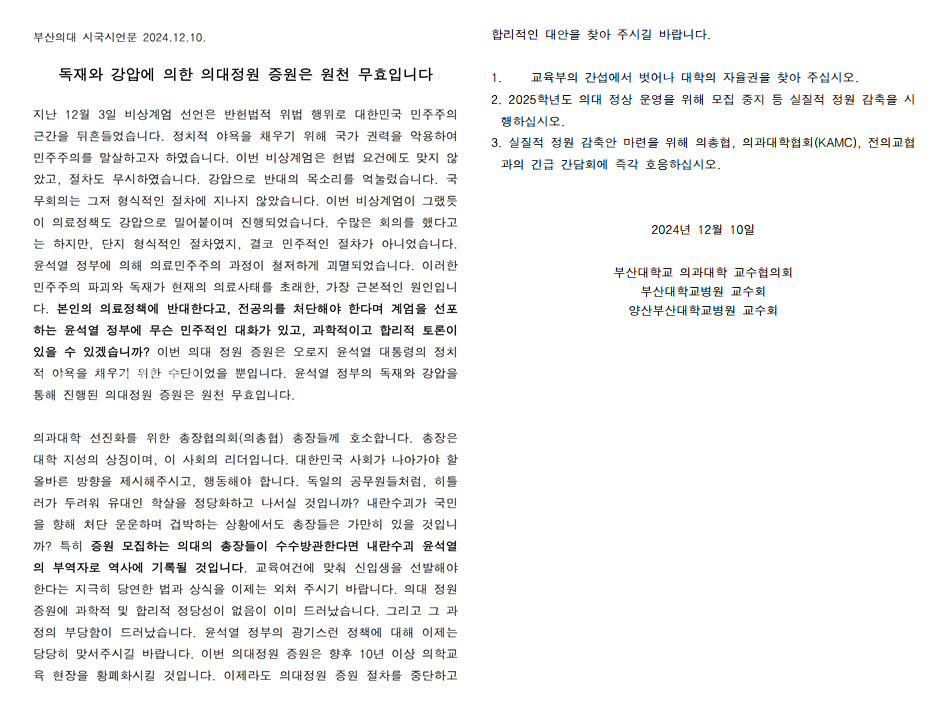 부산의대 시국시언문 2024.12.10.

독재와 강압에 의한 의대정원 증원은 원천 무효입니다

지난 12월 3일 비상계엄 선언은 반헌법적 위법 행위로 대한민국 민주주의 근간을 뒤흔들었습니다. 정치적 야욕을 채우기 위해 국가 권력을 악용하여 민주주의를 말살하고자 하였습니다. 이번 비상계엄은 헌법 요건에도 맞지 않았고, 절차도 무시하였습니다. 강압으로 반대의 목소리를 억눌렀습니다. 국무회의는 그저 형식적인 절차에 지나지 않았습니다. 이번 비상계엄이 그랬듯이 의료정책도 강압으로 밀어붙이며 진행되었습니다. 수많은 회의를 했다고는 하지만, 단지 형식적인 절차였지, 결코 민주적인 절차가 아니었습니다. 윤석열 정부에 의해 의료민주주의 과정이 철저하게 괴멸되었습니다. 이러한 민주주의 파괴와 독재가 현재의 의료사태를 초래한, 가장 근본적인 원인입니다. 본인의 의료정책에 반대한다고, 전공의를 처단해야 한다며 계엄을 선포하는 윤석열 정부에 무슨 민주적인 대화가 있고, 과학적이고 합리적 토론이 있을 수 있겠습니까? 이번 의대 정원 증원은 오로지 윤석열 대통령의 정치적 야욕을 채우기 위한 수단이었을 뿐입니다. 윤석열 정부의 독재와 강압을 통해 진행된 의대정원 증원은 원천 무효입니다.

의과대학 선진화를 위한 총장협의회(의총협) 총장들께 호소합니다. 총장은 대학 지성의 상징이며, 이 사회의 리더입니다. 대한민국 사회가 나아가야 할 올바른 방향을 제시해주시고, 행동해야 합니다. 독일의 공무원들처럼, 히틀러가 두려워 유대인 학살을 정당화하고 나서실 것입니까? 내란수괴가 국민을 향해 처단 운운하며 겁박하는 상황에서도 총장들은 가만히 있을 것입니까? 특히 증원 모집하는 의대의 총장들이 수수방관한다면 내란수괴 윤석열의 부역자로 역사에 기록될 것입니다. 교육여건에 맞춰 신입생을 선발해야 한다는 지극히 당연한 법과 상식을 이제는 외쳐 주시기 바랍니다. 의대 정원 증원에 과학적 및 합리적 정당성이 없음이 이미 드러났습니다. 그리고 그 과정의 부당함이 드러났습니다. 윤석열 정부의 광기스런 정책에 대해 이제는 당당히 맞서주시길 바랍니다. 이번 의대정원 증원은 향후 10년 이상 의학교육 현장을 황폐화시킬 것입니다. 이제라도 의대정원 증원 절차를 중단하고 합리적인 대안을 찾아 주시길 바랍니다.

1. 교육부의 간섭에서 벗어나 대학의 자율권을 찾아 주십시오.
2. 2025학년도 의대 정상 운영을 위해 모집 중지 등 실질적 정원 감축을 시행하십시오.
3. 실질적 정원 감축안 마련을 위해 의총협, 의과대학협회(KAMC), 전의교협과의 긴급 간담회에 즉각 호응하십시오.

2024년 12월 10일

부산대학교 의과대학 교수협의회
부산대학교병원 교수회
양산부산대학교병원 교수회